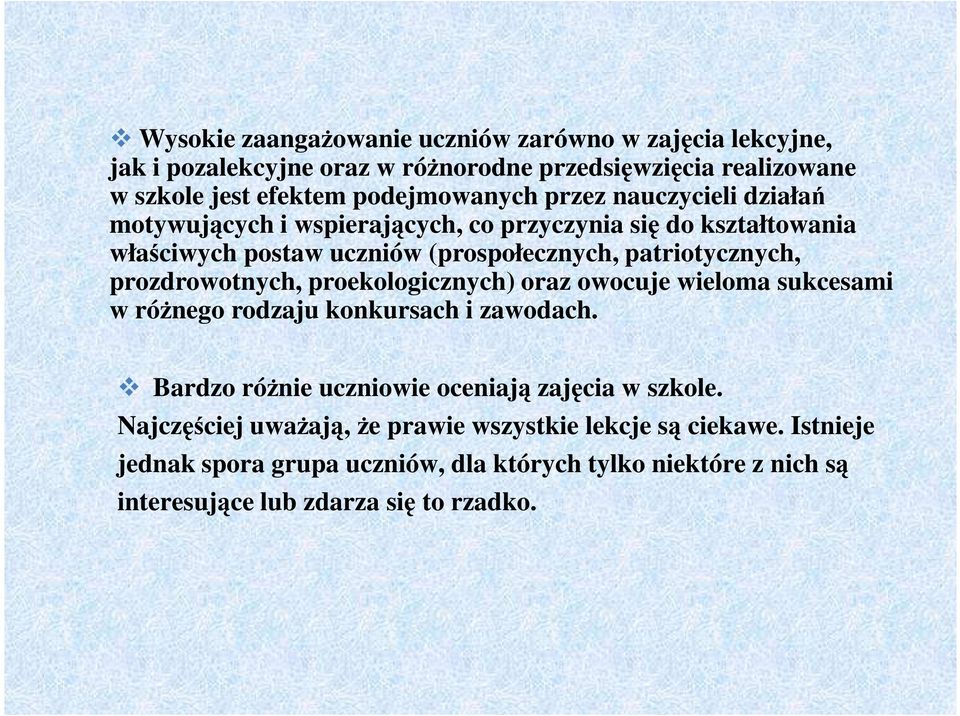 ❖ Wysokie zaangażowanie uczniów zarówno w zajęcia lekcyjne, jak i pozalekcyjne oraz w różnorodne przedsięwzięcia realizowane w szkole jest efektem podejmowanych przez nauczycieli działań motywujących i wspierających, co przyczynia się do kształtowania właściwych postaw uczniów (prospołecznych, patriotycznych, prozdrowotnych, proekologicznych) oraz owocuje wieloma sukcesami w różnego rodzaju konkursach i zawodach.

❖ Bardzo różnie uczniowie oceniają zajęcia w szkole. Najczęściej uważają, że prawie wszystkie lekcje są ciekawe. Istnieje jednak spora grupa uczniów, dla których tylko niektóre z nich są interesujące lub zdarza się to rzadko.